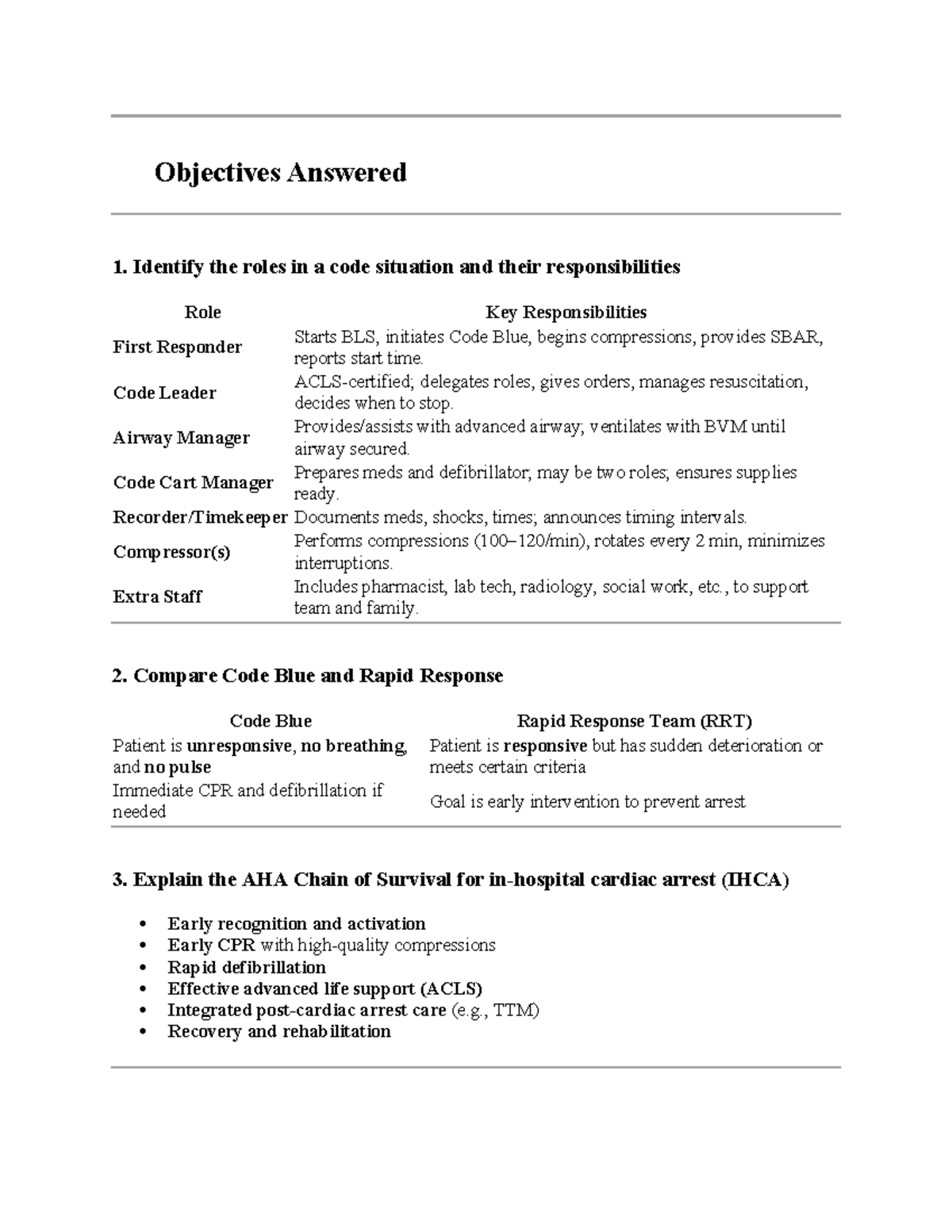 Objectives Answered

1. Identify the roles in a code situation and their responsibilities

| Role | Key Responsibilities |
|---|---|
| First Responder | Starts BLS, initiates Code Blue, begins compressions, provides SBAR, reports start time. |
| Code Leader | ACLS-certified; delegates roles, gives orders, manages resuscitation, decides when to stop. |
| Airway Manager | Provides/assists with advanced airway; ventilates with BVM until airway secured. |
| Code Cart Manager | Prepares meds and defibrillator; may be two roles; ensures supplies ready. |
| Recorder/Timekeeper | Documents meds, shocks, times; announces timing intervals. |
| Compressor(s) | Performs compressions (100–120/min), rotates every 2 min, minimizes interruptions. |
| Extra Staff | Includes pharmacist, lab tech, radiology, social work, etc., to support team and family. |

2. Compare Code Blue and Rapid Response

| Code Blue | Rapid Response Team (RRT) |
|---|---|
| Patient is unresponsive, no breathing, and no pulse | Patient is responsive but has sudden deterioration or meets certain criteria |
| Immediate CPR and defibrillation if needed | Goal is early intervention to prevent arrest |

3. Explain the AHA Chain of Survival for in-hospital cardiac arrest (IHCA)

• Early recognition and activation
• Early CPR with high-quality compressions
• Rapid defibrillation
• Effective advanced life support (ACLS)
• Integrated post-cardiac arrest care (e.g., TTM)
• Recovery and rehabilitation